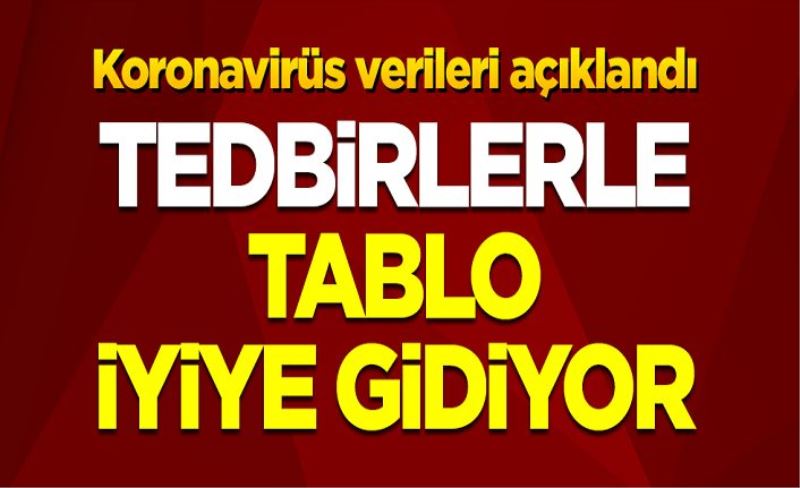 Koronavirüs verileri açıklandı

TEDBİRLERLE

TABLO İYİYE GİDİYOR